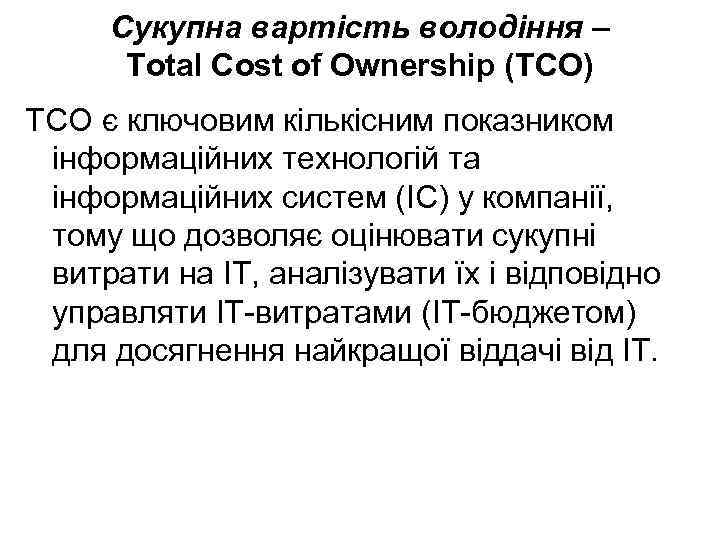 Сукупна вартість володіння – Total Cost of Ownership (TCO)

TCO є ключовим кількісним показником інформаційних технологій та інформаційних систем (ІС) у компанії, тому що дозволяє оцінювати сукупні витрати на ІТ, аналізувати їх і відповідно управляти ІТ-витратами (ІТ-бюджетом) для досягнення найкращої віддачі від ІТ.